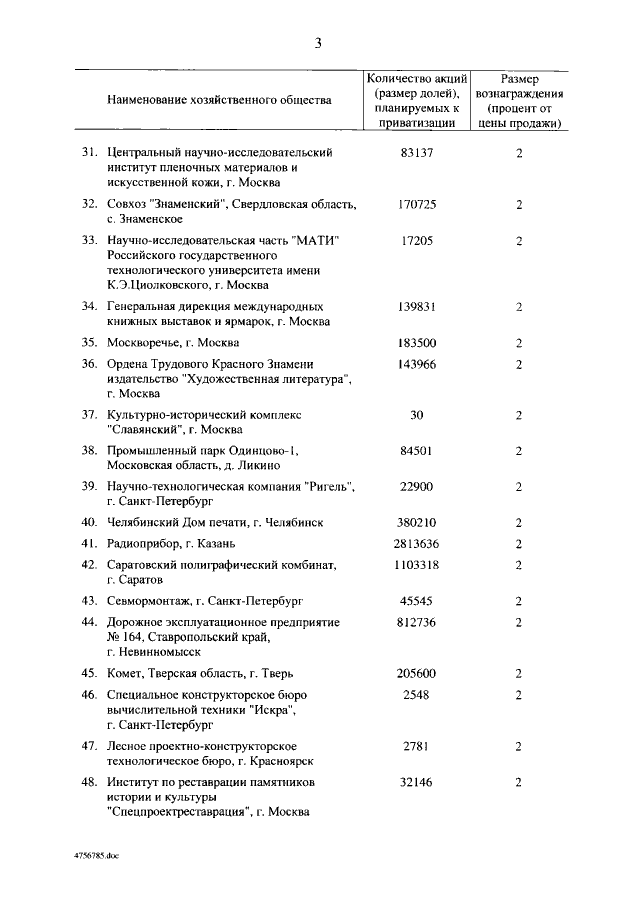 3

| Наименование хозяйственного общества | Количество акций (размер долей), планируемых к приватизации | Размер вознаграждения (процент от цены продажи) |
|---|---|---|
| 31. Центральный научно-исследовательский институт пленочных материалов и искусственной кожи, г. Москва | 83137 | 2 |
| 32. Совхоз "Знаменский", Свердловская область, с. Знаменское | 170725 | 2 |
| 33. Научно-исследовательская часть "МАТИ" Российского государственного технологического университета имени К.Э.Циолковского, г. Москва | 17205 | 2 |
| 34. Генеральная дирекция международных книжных выставок и ярмарок, г. Москва | 139831 | 2 |
| 35. Москворечье, г. Москва | 183500 | 2 |
| 36. Ордена Трудового Красного Знамени издательство "Художественная литература", г. Москва | 143966 | 2 |
| 37. Культурно-исторический комплекс "Славянский", г. Москва | 30 | 2 |
| 38. Промышленный парк Одинцово-1, Московская область, д. Ликино | 84501 | 2 |
| 39. Научно-технологическая компания "Ригель", г. Санкт-Петербург | 22900 | 2 |
| 40. Челябинский Дом печати, г. Челябинск | 380210 | 2 |
| 41. Радиоприбор, г. Казань | 2813636 | 2 |
| 42. Саратовский полиграфический комбинат, г. Саратов | 1103318 | 2 |
| 43. Севмормонтаж, г. Санкт-Петербург | 45545 | 2 |
| 44. Дорожное эксплуатационное предприятие № 164, Ставропольский край, г. Невинномысск | 812736 | 2 |
| 45. Комет, Тверская область, г. Тверь | 205600 | 2 |
| 46. Специальное конструкторское бюро вычислительной техники "Искра", г. Санкт-Петербург | 2548 | 2 |
| 47. Лесное проектно-конструкторское технологическое бюро, г. Красноярск | 2781 | 2 |
| 48. Институт по реставрации памятников истории и культуры "Спецпроектреставрация", г. Москва | 32146 | 2 |

4756785.doc